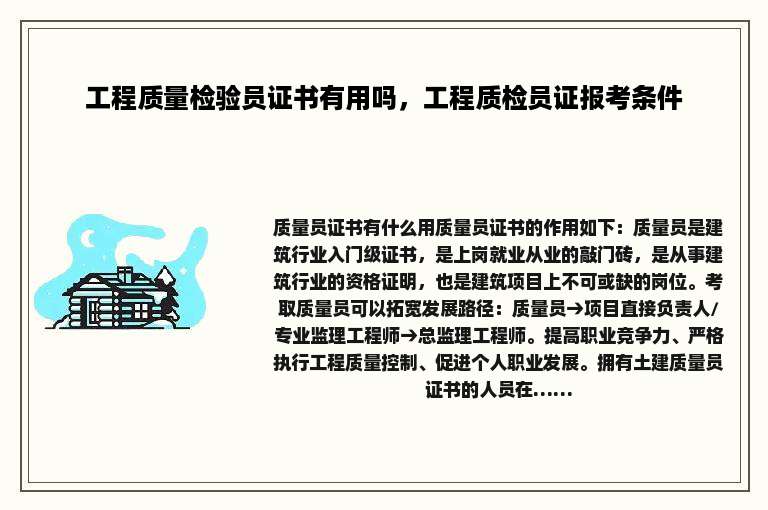 工程质量检验员证书有用吗，工程质检员证报考条件

质量员证书有什么用质量员证书的作用如下：质量员是建筑行业入门级证书，是上岗就业从业的敲门砖，是从事建筑行业的资格证明，也是建筑项目上不可或缺的岗位。考取质量员可以拓宽发展路径：质量员→项目直接负责人/专业监理工程师→总监理工程师。提高职业竞争力、严格执行工程质量控制、促进个人职业发展。拥有土建质量员证书的人员在......